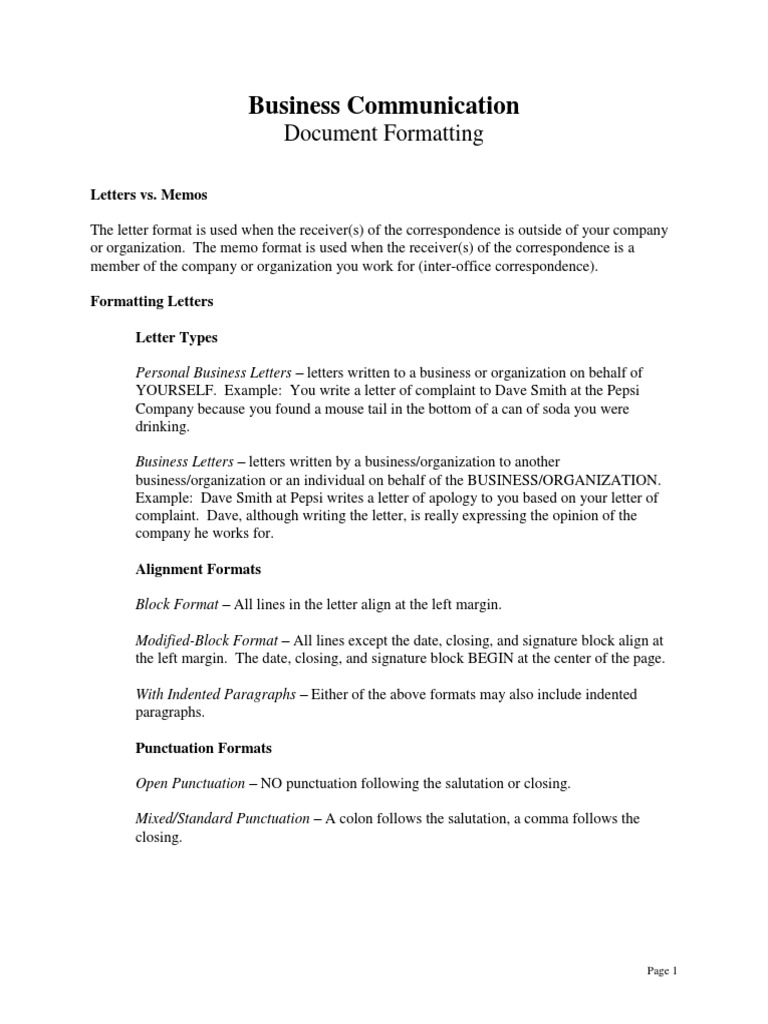 Business Communication
Document Formatting

Letters vs. Memos

The letter format is used when the receiver(s) of the correspondence is outside of your company or organization. The memo format is used when the receiver(s) of the correspondence is a member of the company or organization you work for (inter-office correspondence).

Formatting Letters

Letter Types

Personal Business Letters – letters written to a business or organization on behalf of YOURSELF. Example: You write a letter of complaint to Dave Smith at the Pepsi Company because you found a mouse tail in the bottom of a can of soda you were drinking.

Business Letters – letters written by a business/organization to another business/organization or an individual on behalf of the BUSINESS/ORGANIZATION. Example: Dave Smith at Pepsi writes a letter of apology to you based on your letter of complaint. Dave, although writing the letter, is really expressing the opinion of the company he works for.

Alignment Formats

Block Format – All lines in the letter align at the left margin.

Modified-Block Format – All lines except the date, closing, and signature block align at the left margin. The date, closing, and signature block BEGIN at the center of the page.

With Indented Paragraphs – Either of the above formats may also include indented paragraphs.

Punctuation Formats

Open Punctuation – NO punctuation following the salutation or closing.

Mixed/Standard Punctuation – A colon follows the salutation, a comma follows the closing.

Page 1